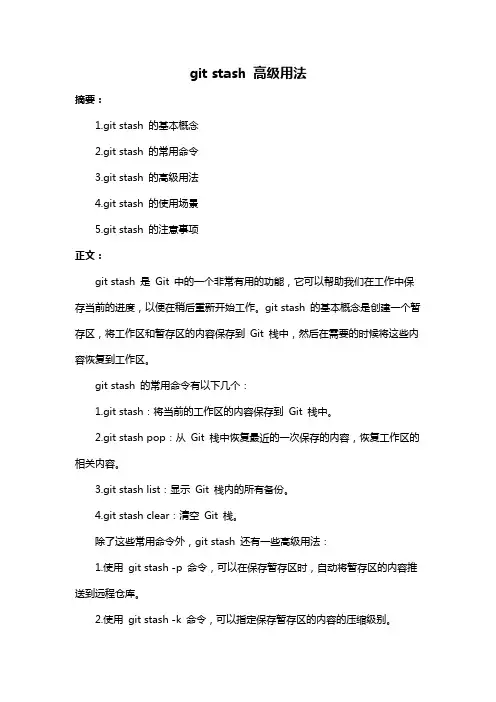 git stash 高级用法

摘要：

1.git stash 的基本概念

2.git stash 的常用命令

3.git stash 的高级用法

4.git stash 的使用场景

5.git stash 的注意事项

正文：

git stash 是 Git 中的一个非常有用的功能，它可以帮助我们在工作中保存当前的进度，以便在稍后重新开始工作。git stash 的基本概念是创建一个暂存区，将工作区和暂存区的内容保存到 Git 栈中，然后在需要的时候将这些内容恢复到工作区。

git stash 的常用命令有以下几个：

1.git stash：将当前的工作区的内容保存到 Git 栈中。

2.git stash pop：从 Git 栈中恢复最近的一次保存的内容，恢复工作区的相关内容。

3.git stash list：显示 Git 栈内的所有备份。

4.git stash clear：清空 Git 栈。

除了这些常用命令外，git stash 还有一些高级用法：

1.使用 git stash -p 命令，可以在保存暂存区时，自动将暂存区的内容推送到远程仓库。

2.使用 git stash -k 命令，可以指定保存暂存区的内容的压缩级别。